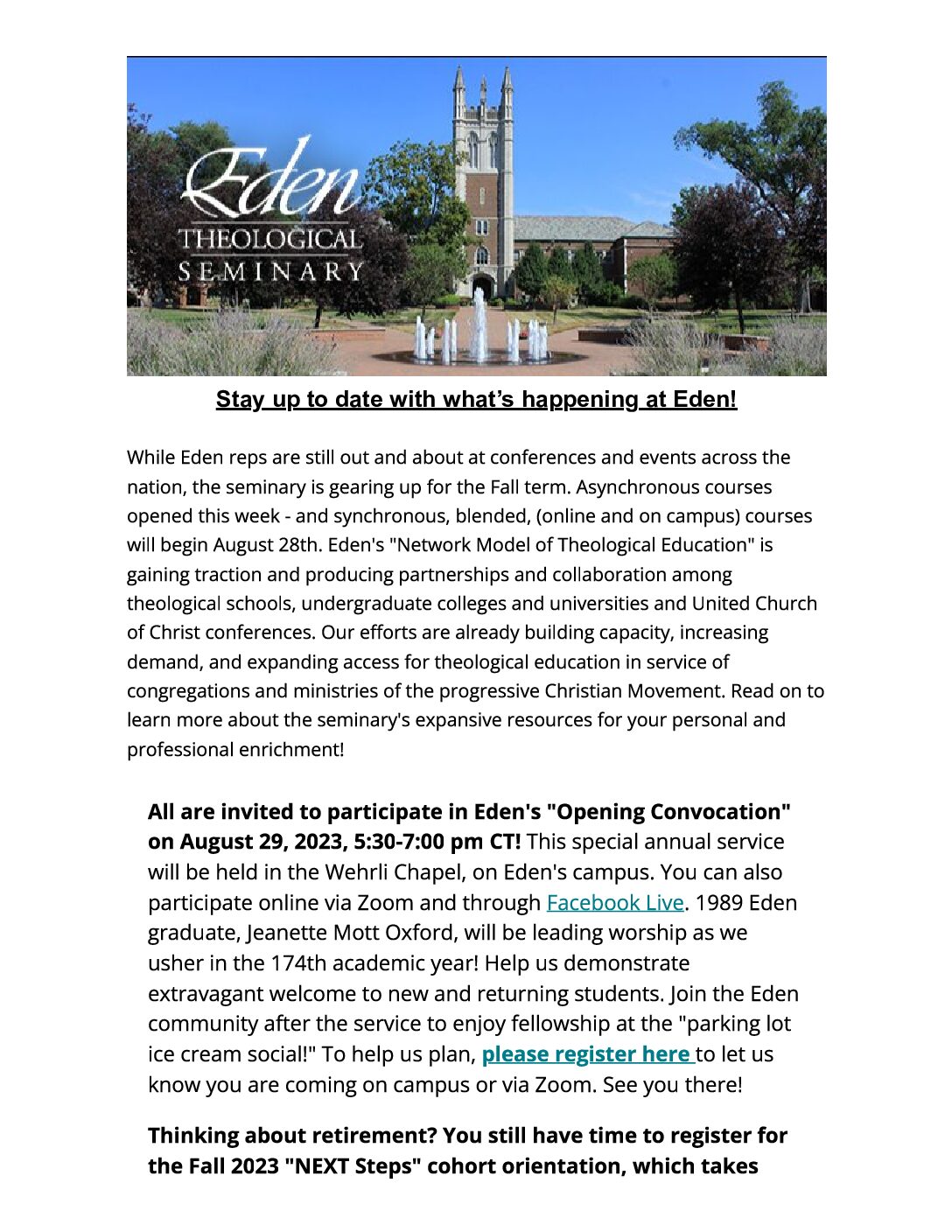 Eden
THEOLOGICAL
SEMINARY

Stay up to date with what's happening at Eden!

While Eden reps are still out and about at conferences and events across the nation, the seminary is gearing up for the Fall term. Asynchronous courses opened this week - and synchronous, blended, (online and on campus) courses will begin August 28th. Eden's "Network Model of Theological Education" is gaining traction and producing partnerships and collaboration among theological schools, undergraduate colleges and universities and United Church of Christ conferences. Our efforts are already building capacity, increasing demand, and expanding access for theological education in service of congregations and ministries of the progressive Christian Movement. Read on to learn more about the seminary's expansive resources for your personal and professional enrichment!

All are invited to participate in Eden's "Opening Convocation" on August 29, 2023, 5:30-7:00 pm CT! This special annual service will be held in the Wehrli Chapel, on Eden's campus. You can also participate online via Zoom and through Facebook Live. 1989 Eden graduate, Jeanette Mott Oxford, will be leading worship as we usher in the 174th academic year! Help us demonstrate extravagant welcome to new and returning students. Join the Eden community after the service to enjoy fellowship at the "parking lot ice cream social!" To help us plan, please register here to let us know you are coming on campus or via Zoom. See you there!

Thinking about retirement? You still have time to register for the Fall 2023 "NEXT Steps" cohort orientation, which takes